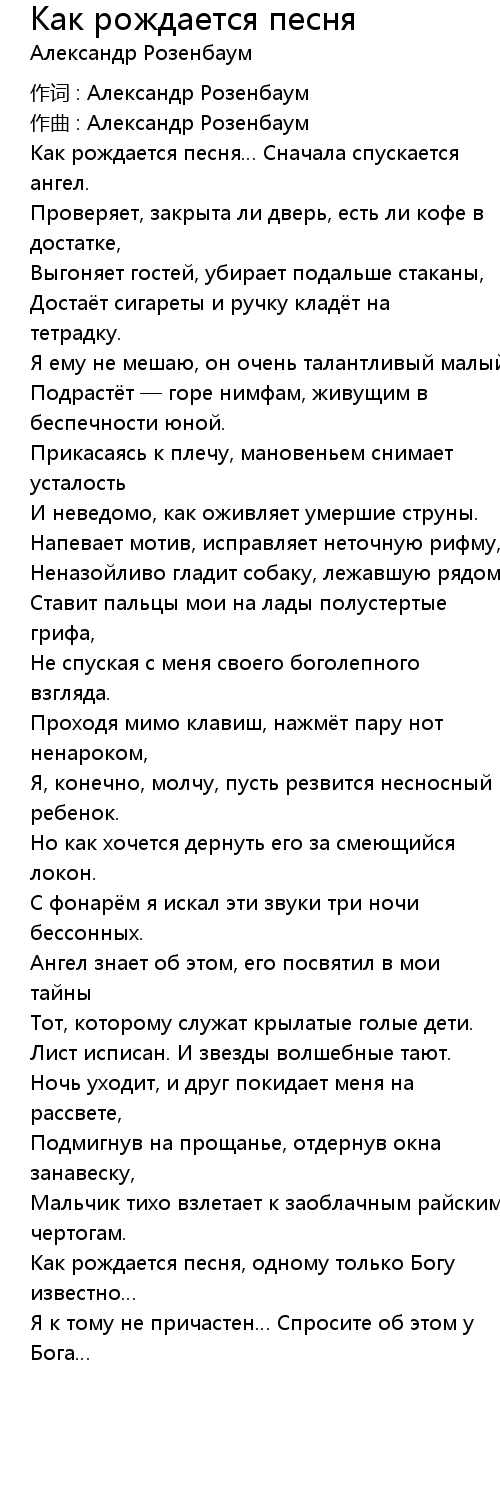 Как рождается песня
Александр Розенбаум

作词 : Александр Розенбаум
作曲 : Александр Розенбаум
Как рождается песня... Сначала спускается ангел.
Проверяет, закрыта ли дверь, есть ли кофе в достатке,
Выгоняет гостей, убирает подальше стаканы,
Достаёт сигареты и ручку кладёт на тетрадку.
Я ему не мешаю, он очень талантливый малый
Подрастёт — горе нимфам, живущим в беспечности юной.
Прикасаясь к плечу, мановеньем снимает усталость
И неведомо, как оживляет умершие струны.
Напевает мотив, исправляет неточную рифму,
Неназойливо гладит собаку, лежавшую рядом
Ставит пальцы мои на лады полустертые грифа,
Не спуская с меня своего боголепного взгляда.
Проходя мимо клавиш, нажмёт пару нот ненароком,
Я, конечно, молчу, пусть резвится несносный ребенок.
Но как хочется дернуть его за смеющийся локон.
С фонарём я искал эти звуки три ночи бессонных.
Ангел знает об этом, его посвятил в мои тайны
Тот, которому служат крылатые голые дети.
Лист исписан. И звезды волшебные тают.
Ночь уходит, и друг покидает меня на рассвете,
Подмигнув на прощанье, отдернув окна занавеску,
Мальчик тихо взлетает к заоблачным райским чертогам.
Как рождается песня, одному только Богу известно...
Я к тому не причастен... Спросите об этом у Бога...